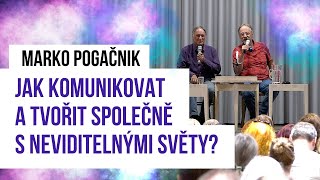 MARKO POGAČNIK

JAK KOMUNIKOVAT A TVOŘIT SPOLEČNĚ S NEVIDITELNÝMI SVĚTY?